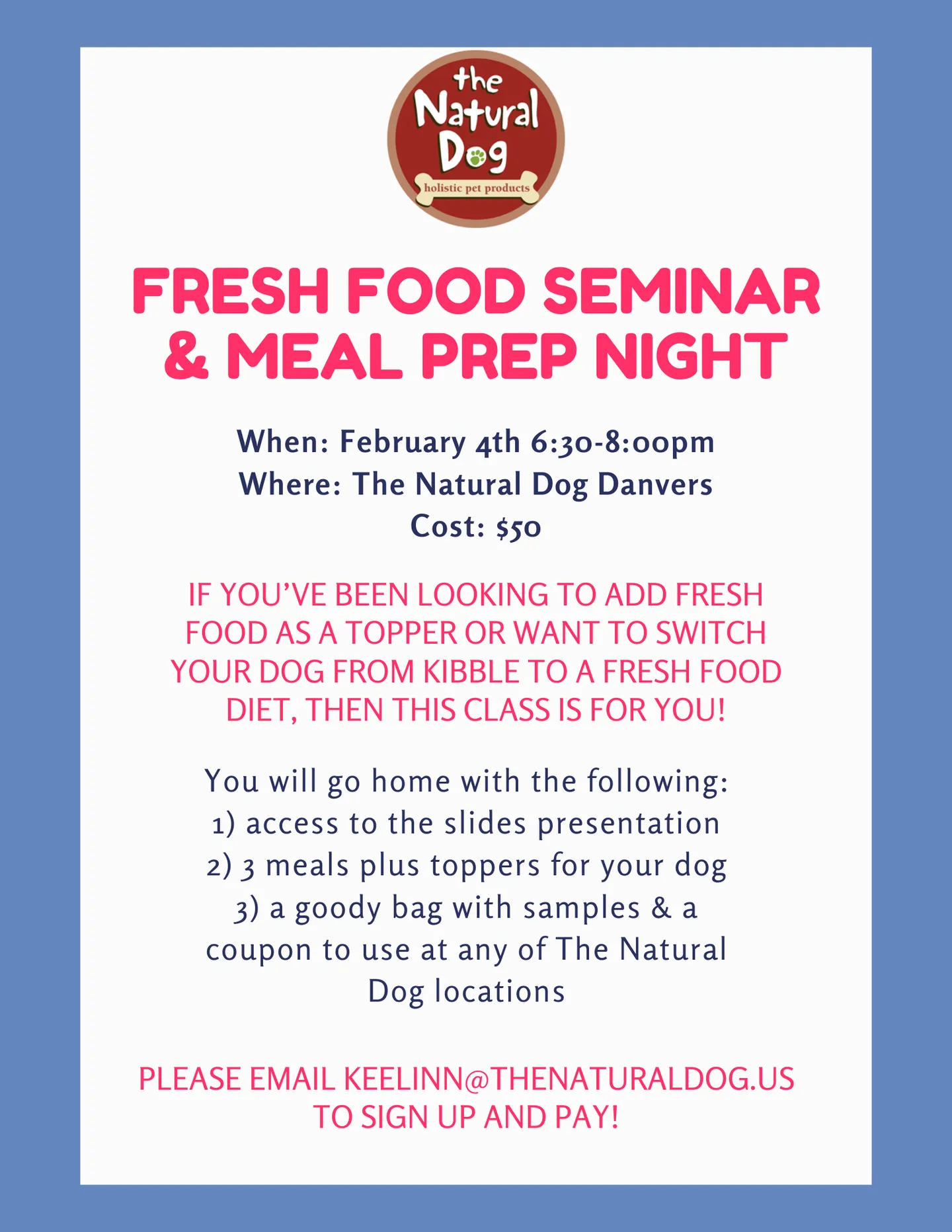 the Natural Dog
holistic pet products

FRESH FOOD SEMINAR & MEAL PREP NIGHT

When: February 4th 6:30-8:00pm
Where: The Natural Dog Danvers
Cost: $50

IF YOU'VE BEEN LOOKING TO ADD FRESH FOOD AS A TOPPER OR WANT TO SWITCH YOUR DOG FROM KIBBLE TO A FRESH FOOD DIET, THEN THIS CLASS IS FOR YOU!

You will go home with the following:
1) access to the slides presentation
2) 3 meals plus toppers for your dog
3) a goody bag with samples & a coupon to use at any of The Natural Dog locations

PLEASE EMAIL KEELINN@THENATURALDOG.US TO SIGN UP AND PAY!